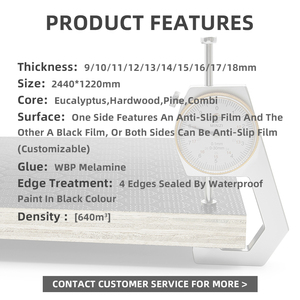 PRODUCT FEATURES

Thickness: 9/10/11/12/13/14/15/16/17/18mm

Size: 2440*1220mm

Core: Eucalyptus,Hardwood,Pine,Combi

Surface: One Side Features An Anti-Slip Film And The Other A Black Film, Or Both Sides Can Be Anti-Slip Film (Customizable)

Glue: WBP Melamine

Edge Treatment: 4 Edges Sealed By Waterproof Paint In Black Colour

Density : [640m³]

CONTACT CUSTOMER SERVICE FOR MORE >